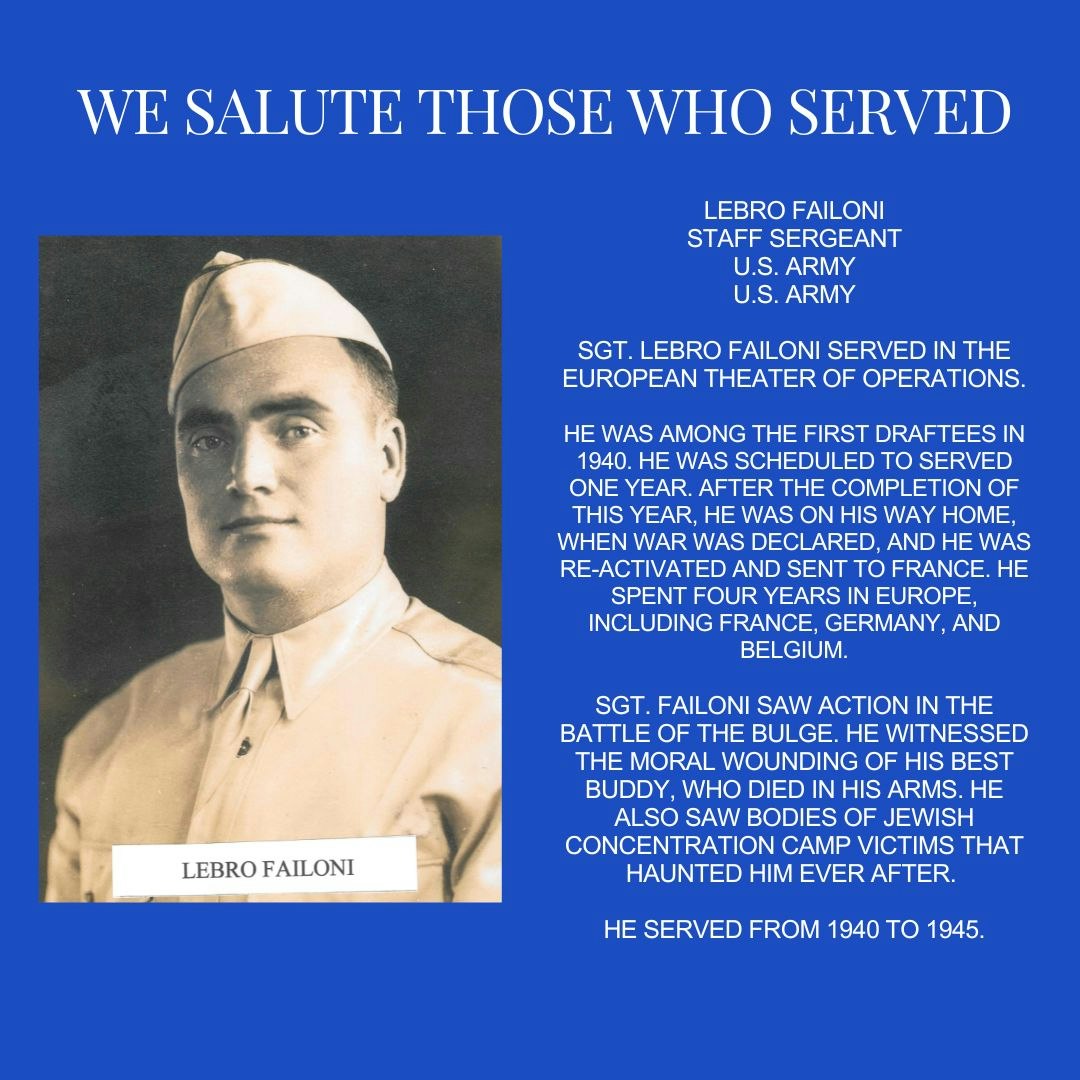 WE SALUTE THOSE WHO SERVED

LEBRO FAILONI

LEBRO FAILONI
STAFF SERGEANT
U.S. ARMY
U.S. ARMY

SGT. LEBRO FAILONI SERVED IN THE EUROPEAN THEATER OF OPERATIONS.

HE WAS AMONG THE FIRST DRAFTEES IN 1940. HE WAS SCHEDULED TO SERVED ONE YEAR. AFTER THE COMPLETION OF THIS YEAR, HE WAS ON HIS WAY HOME, WHEN WAR WAS DECLARED, AND HE WAS RE-ACTIVATED AND SENT TO FRANCE. HE SPENT FOUR YEARS IN EUROPE, INCLUDING FRANCE, GERMANY, AND BELGIUM.

SGT. FAILONI SAW ACTION IN THE BATTLE OF THE BULGE. HE WITNESSED THE MORAL WOUNDING OF HIS BEST BUDDY, WHO DIED IN HIS ARMS. HE ALSO SAW BODIES OF JEWISH CONCENTRATION CAMP VICTIMS THAT HAUNTED HIM EVER AFTER.

HE SERVED FROM 1940 TO 1945.